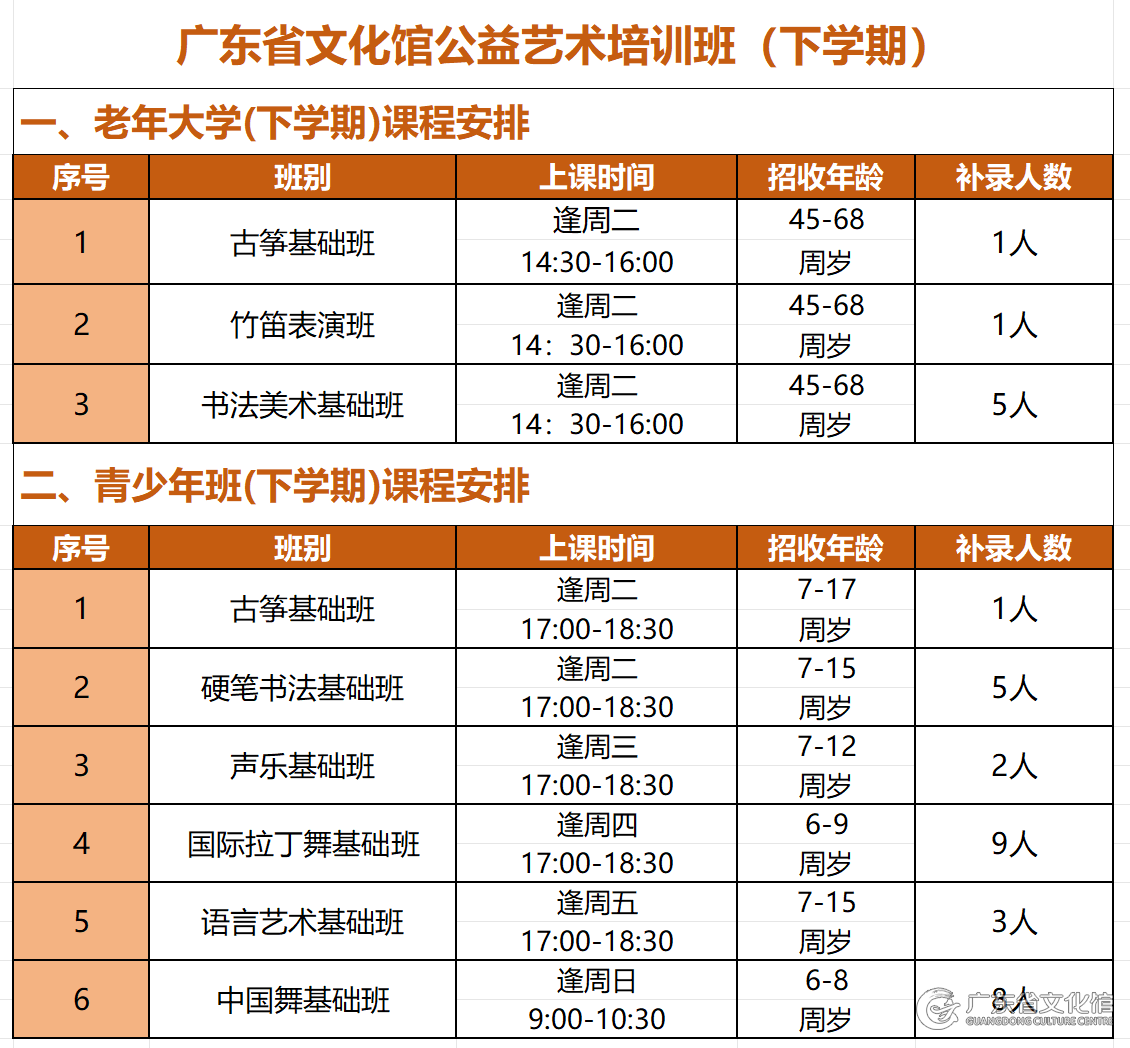 广东省文化馆公益艺术培训班（下学期）

一、老年大学(下学期)课程安排

| 序号 | 班别 | 上课时间 | 招收年龄 | 补录人数 |
|---|---|---|---|---|
| 1 | 古筝基础班 | 逢周二 14:30-16:00 | 45-68 周岁 | 1人 |
| 2 | 竹笛表演班 | 逢周二 14：30-16:00 | 45-68 周岁 | 1人 |
| 3 | 书法美术基础班 | 逢周二 14：30-16:00 | 45-68 周岁 | 5人 |

二、青少年班(下学期)课程安排

| 序号 | 班别 | 上课时间 | 招收年龄 | 补录人数 |
|---|---|---|---|---|
| 1 | 古筝基础班 | 逢周二 17:00-18:30 | 7-17 周岁 | 1人 |
| 2 | 硬笔书法基础班 | 逢周二 17:00-18:30 | 7-15 周岁 | 5人 |
| 3 | 声乐基础班 | 逢周三 17:00-18:30 | 7-12 周岁 | 2人 |
| 4 | 国际拉丁舞基础班 | 逢周四 17:00-18:30 | 6-9 周岁 | 9人 |
| 5 | 语言艺术基础班 | 逢周五 17:00-18:30 | 7-15 周岁 | 3人 |
| 6 | 中国舞基础班 | 逢周日 9:00-10:30 | 6-8 周岁 | 8人 |

广东省文化馆 GUANGDONG CULTURE CENTRE